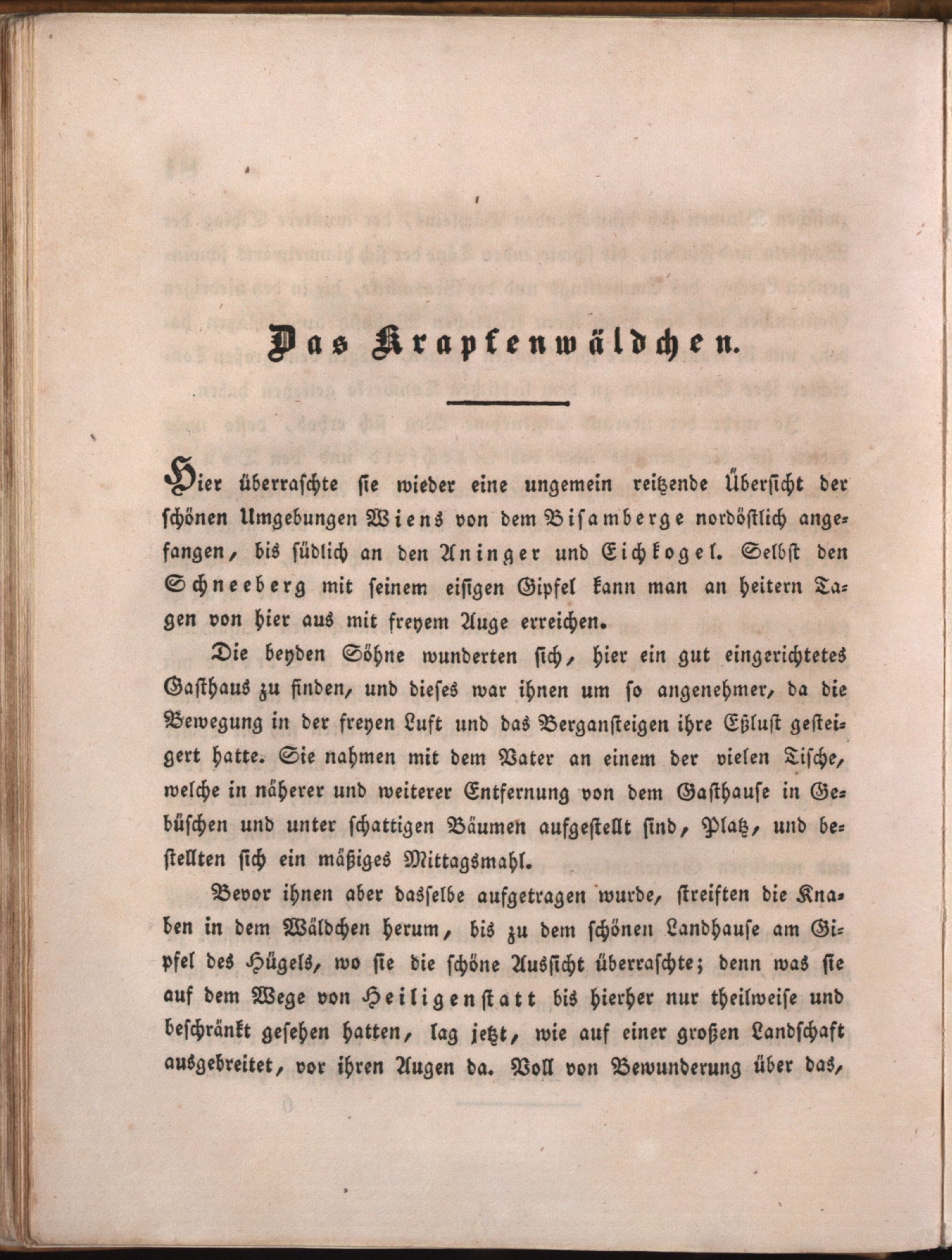 Das Krapfenwäldchen.

Hier überraschte sie wieder eine ungemein reitzende Übersicht der schönen Umgebungen Wiens von dem Bisamberge nordöstlich angefangen, bis südlich an den Aninger und Eichkogel. Selbst den Schneeberg mit seinem eisigen Gipfel kann man an heitern Tagen von hier aus mit freyem Auge erreichen.

Die beyden Söhne wunderten sich, hier ein gut eingerichtetes Gasthaus zu finden, und dieses war ihnen um so angenehmer, da die Bewegung in der freyen Luft und das Bergansteigen ihre Eßlust gesteigert hatte. Sie nahmen mit dem Vater an einem der vielen Tische, welche in näherer und weiterer Entfernung von dem Gasthause in Gebüschen und unter schattigen Bäumen aufgestellt sind, Platz, und bestellten sich ein mäßiges Mittagsmahl.

Bevor ihnen aber dasselbe aufgetragen wurde, streiften die Knaben in dem Wäldchen herum, bis zu dem schönen Landhause am Gipfel des Hügels, wo sie die schöne Aussicht überraschte; denn was sie auf dem Wege von Heiligenstatt bis hierher nur theilweise und beschränkt gesehen hatten, lag jetzt, wie auf einer großen Landschaft ausgebreitet, vor ihren Augen da. Voll von Bewunderung über das,